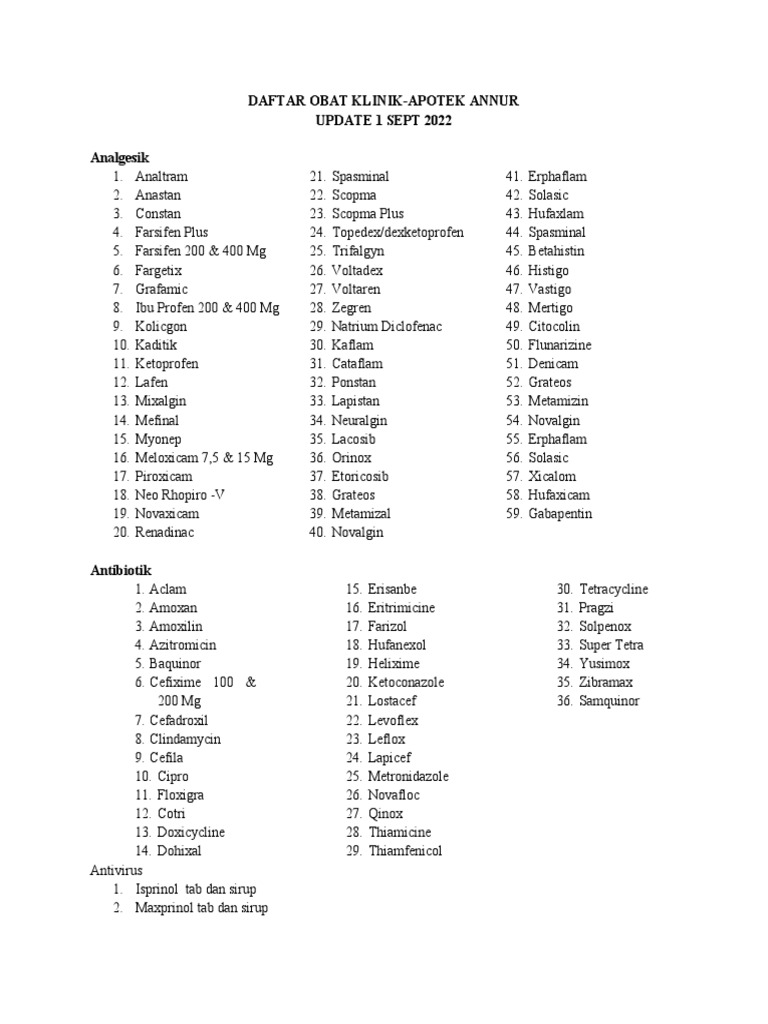 DAFTAR OBAT KLINIK-APOTEK ANNUR
UPDATE 1 SEPT 2022

Analgesik
1. Analtram
2. Anastan
3. Constan
4. Farsifen Plus
5. Farsifen 200 & 400 Mg
6. Fargetix
7. Grafamic
8. Ibu Profen 200 & 400 Mg
9. Kolicgon
10. Kaditik
11. Ketoprofen
12. Lafen
13. Mixalgin
14. Mefinal
15. Myonep
16. Meloxicam 7,5 & 15 Mg
17. Piroxicam
18. Neo Rhopiro -V
19. Novaxicam
20. Renadinac

21. Spasminal
22. Scopma
23. Scopma Plus
24. Topedex/dexketoprofen
25. Trifalgyn
26. Voltadex
27. Voltaren
28. Zegren
29. Natrium Diclofenac
30. Kaflam
31. Cataflam
32. Ponstan
33. Lapistan
34. Neuralgin
35. Lacosib
36. Orinox
37. Etoricosib
38. Grateos
39. Metamizal
40. Novalgin

41. Erphaflam
42. Solasic
43. Hufaxlam
44. Spasminal
45. Betahistin
46. Histigo
47. Vastigo
48. Mertigo
49. Citocolin
50. Flunarizine
51. Denicam
52. Grateos
53. Metamizin
54. Novalgin
55. Erphaflam
56. Solasic
57. Xicalom
58. Hufaxicam
59. Gabapentin

Antibiotik
1. Aclam
2. Amoxan
3. Amoxilin
4. Azitromicin
5. Baquinor
6. Cefixime 100 & 200 Mg
7. Cefadroxil
8. Clindamycin
9. Cefila
10. Cipro
11. Floxigra
12. Cotri
13. Doxicycline
14. Dohixal

15. Erisanbe
16. Eritrimicine
17. Farizol
18. Hufanexol
19. Helixime
20. Ketoconazole
21. Lostacef
22. Levoflex
23. Leflox
24. Lapicef
25. Metronidazole
26. Novafloc
27. Qinox
28. Thiamicine
29. Thiamfenicol

30. Tetracycline
31. Pragzi
32. Solpenox
33. Super Tetra
34. Yusimox
35. Zibramax
36. Samquinor

Antivirus
1. Isprinol tab dan sirup
2. Maxprinol tab dan sirup